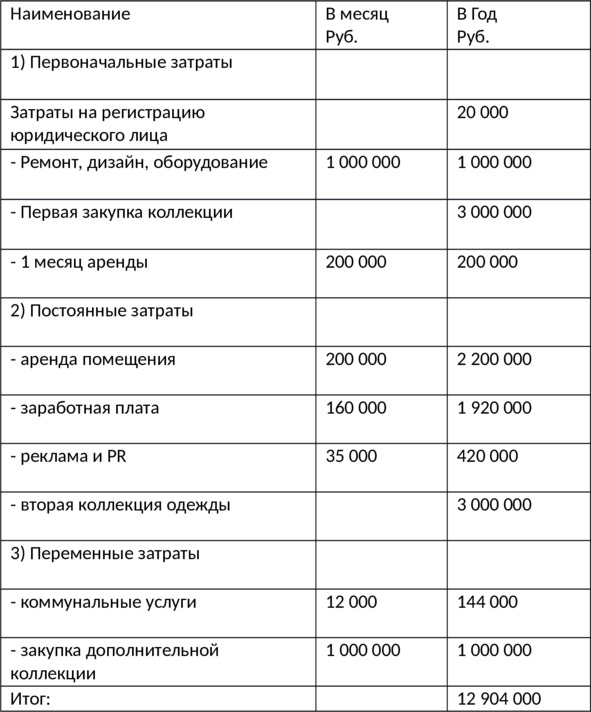 | Наименование | В месяц Руб. | В Год Руб. |
|---|---|---|
| 1) Первоначальные затраты | | |
| Затраты на регистрацию юридического лица | | 20 000 |
| - Ремонт, дизайн, оборудование | 1 000 000 | 1 000 000 |
| - Первая закупка коллекции | | 3 000 000 |
| - 1 месяц аренды | 200 000 | 200 000 |
| 2) Постоянные затраты | | |
| - аренда помещения | 200 000 | 2 200 000 |
| - заработная плата | 160 000 | 1 920 000 |
| - реклама и PR | 35 000 | 420 000 |
| - вторая коллекция одежды | | 3 000 000 |
| 3) Переменные затраты | | |
| - коммунальные услуги | 12 000 | 144 000 |
| - закупка дополнительной коллекции | 1 000 000 | 1 000 000 |
| Итог: | | 12 904 000 |